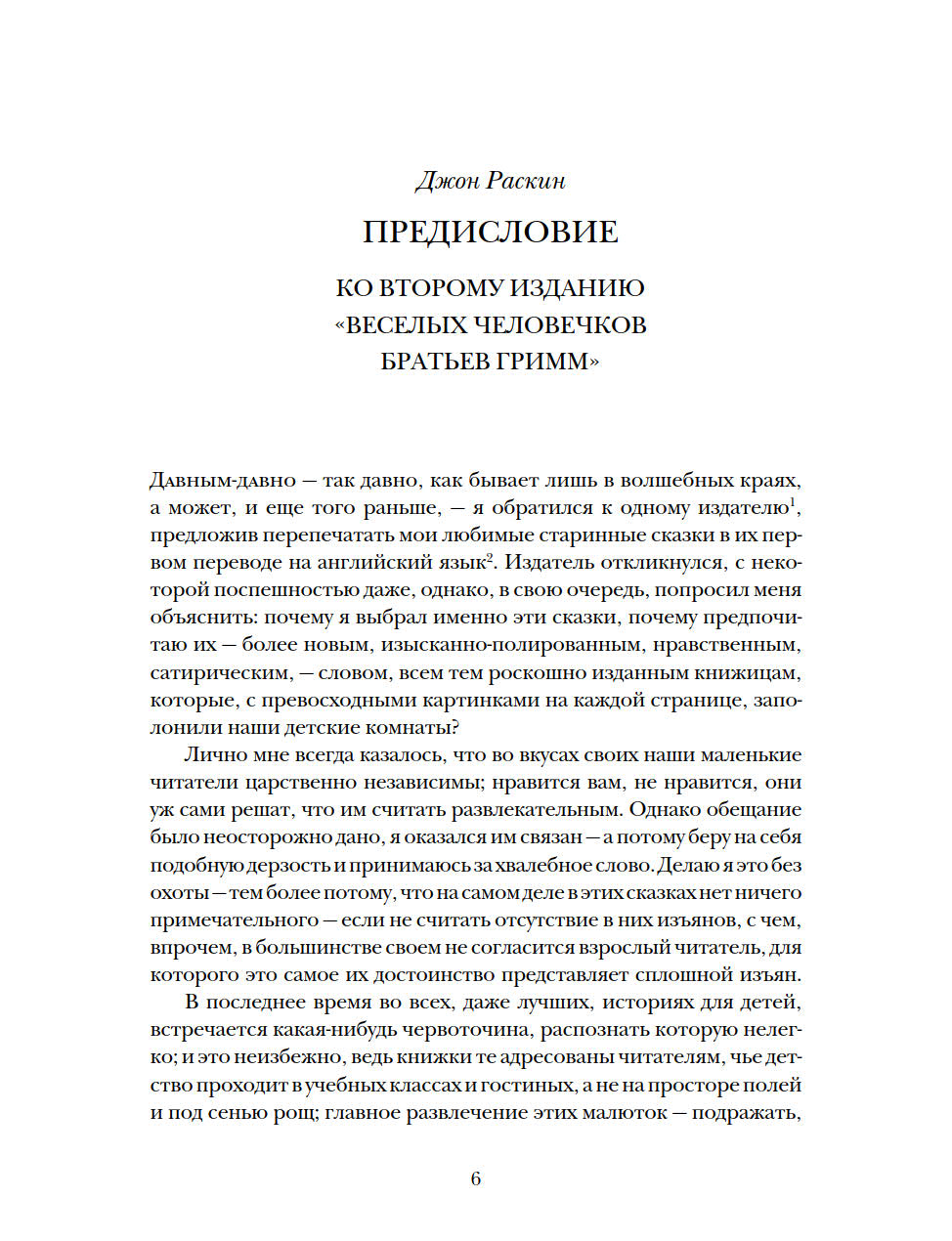 Джон Раскин

ПРЕДИСЛОВИЕ

КО ВТОРОМУ ИЗДАНИЮ «ВЕСЕЛЫХ ЧЕЛОВЕЧКОВ БРАТЬЕВ ГРИММ»

Давным-давно — так давно, как бывает лишь в волшебных краях, а может, и еще того раньше, — я обратился к одному издателю$^1$, предложив перепечатать мои любимые старинные сказки в их первом переводе на английский язык$^2$. Издатель откликнулся, с некоторой поспешностью даже, однако, в свою очередь, попросил меня объяснить: почему я выбрал именно эти сказки, почему предпочитаю их — более новым, изысканно-полированным, нравственным, сатирическим, — словом, всем тем роскошно изданным книжицам, которые, с превосходными картинками на каждой странице, заполонили наши детские комнаты?

Лично мне всегда казалось, что во вкусах своих наши маленькие читатели царственно независимы; нравится вам, не нравится, они уж сами решат, что им считать развлекательным. Однако обещание было неосторожно дано, я оказался им связан — а потому беру на себя подобную дерзость и принимаюсь за хвалебное слово. Делаю я это без охоты — тем более потому, что на самом деле в этих сказках нет ничего примечательного — если не считать отсутствие в них изъянов, с чем, впрочем, в большинстве своем не согласится взрослый читатель, для которого это самое их достоинство представляет сплошной изъян.

В последнее время во всех, даже лучших, историях для детей, встречается какая-нибудь червоточина, распознать которую нелегко; и это неизбежно, ведь книжки те адресованы читателям, чье детство проходит в учебных классах и гостиных, а не на просторе полей и под сенью рощ; главное развлечение этих малюток — подражать,

6